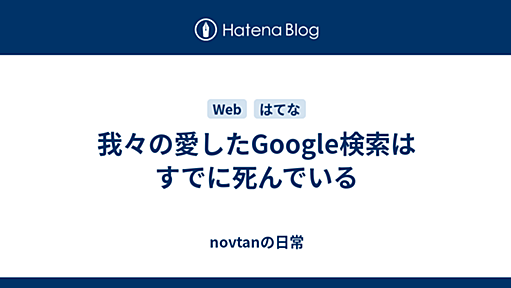 Hatena Blog

Web はてな

我々の愛したGoogle検索はすでに死んでいる

novtanの日常